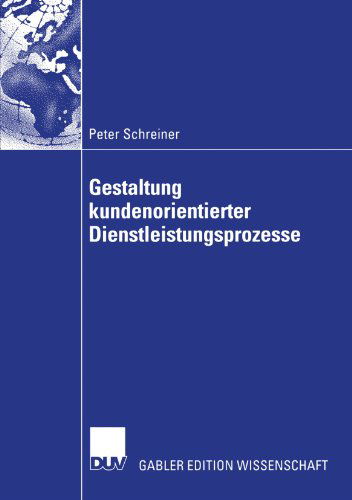 Peter Schreiner

Gestaltung kundenorientierter Dienstleistungsprozesse

DUV GABLER EDITION WISSENSCHAFT